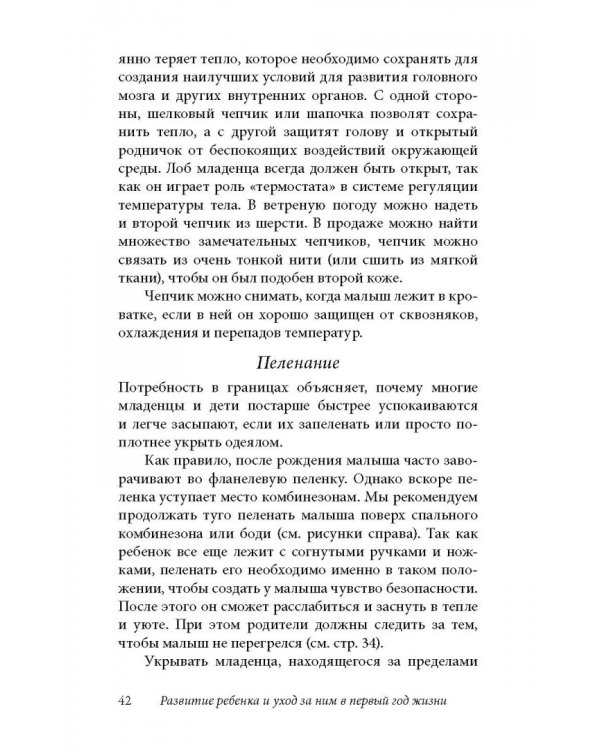 янно теряет тепло, которое необходимо сохранять для создания наилучших условий для развития головного мозга и других внутренних органов. С одной стороны, шелковый чепчик или шапочка позволят сохранить тепло, а с другой защитят голову и открытый родничок от беспокоящих воздействий окружающей среды. Лоб младенца всегда должен быть открыт, так как он играет роль «термостата» в системе регуляции температуры тела. В ветреную погоду можно надеть и второй чепчик из шерсти. В продаже можно найти множество замечательных чепчиков, чепчик можно связать из очень тонкой нити (или сшить из мягкой ткани), чтобы он был подобен второй коже.

Чепчик можно снимать, когда малыш лежит в кроватке, если в ней он хорошо защищен от сквозняков, охлаждения и перепадов температур.

Пеленание

Потребность в границах объясняет, почему многие младенцы и дети постарше быстрее успокаиваются и легче засыпают, если их запеленать или просто поплотнее укрыть одеялом.

Как правило, после рождения малыша часто заворачивают во фланелевую пеленку. Однако вскоре пеленка уступает место комбинезонам. Мы рекомендуем продолжать туго пеленать малыша поверх спального комбинезона или боди (см. рисунки справа). Так как ребенок все еще лежит с согнутыми ручками и ножками, пеленать его необходимо именно в таком положении, чтобы создать у малыша чувство безопасности. После этого он сможет расслабиться и заснуть в тепле и уюте. При этом родители должны следить за тем, чтобы малыш не перегрелся (см. стр. 34).

Укрывать младенца, находящегося за пределами

42 Развитие ребенка и уход за ним в первый год жизни